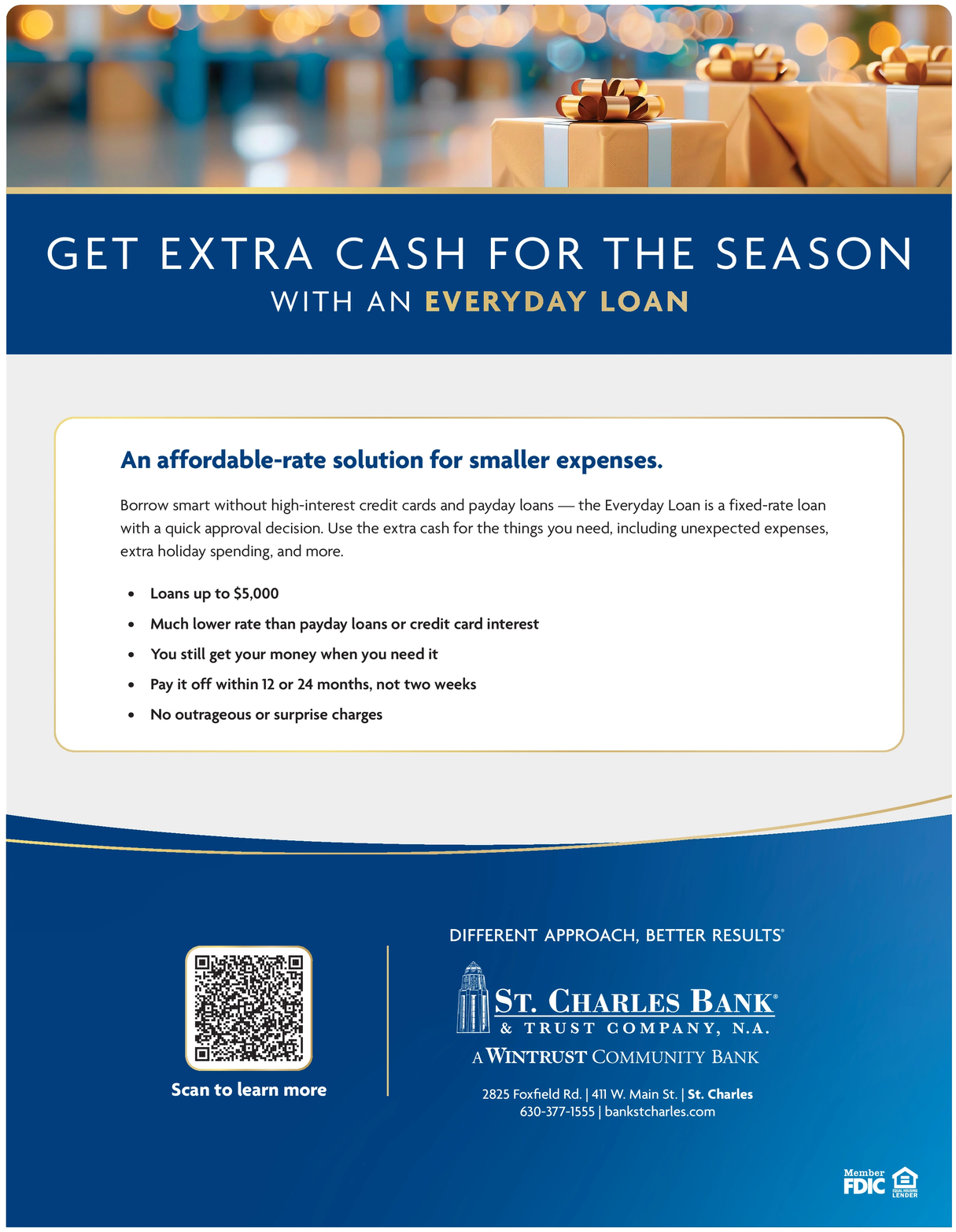 GET EXTRA CASH FOR THE SEASON
WITH AN EVERYDAY LOAN

An affordable-rate solution for smaller expenses.

Borrow smart without high-interest credit cards and payday loans — the Everyday Loan is a fixed-rate loan with a quick approval decision. Use the extra cash for the things you need, including unexpected expenses, extra holiday spending, and more.

• Loans up to $5,000
• Much lower rate than payday loans or credit card interest
• You still get your money when you need it
• Pay it off within 12 or 24 months, not two weeks
• No outrageous or surprise charges

Scan to learn more

DIFFERENT APPROACH, BETTER RESULTS®

ST. CHARLES BANK®
& TRUST COMPANY, N.A.
A WINTRUST COMMUNITY BANK

2825 Foxfield Rd. | 411 W. Main St. | St. Charles
630-377-1555 | bankstcharles.com

Member FDIC
EQUAL HOUSING LENDER